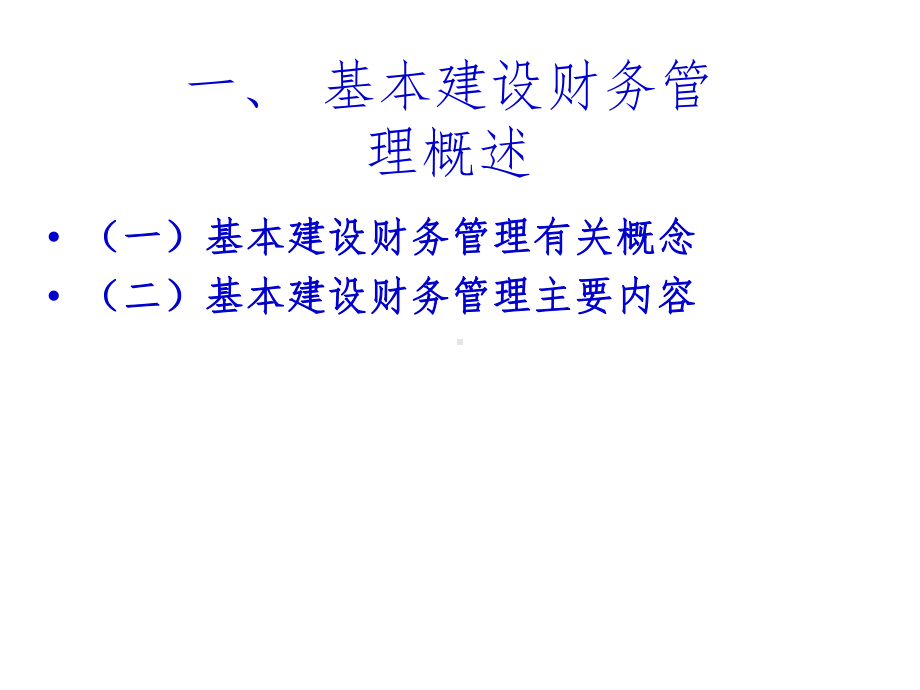 一、 基本建设财务管理概述

• （一）基本建设财务管理有关概念
• （二）基本建设财务管理主要内容